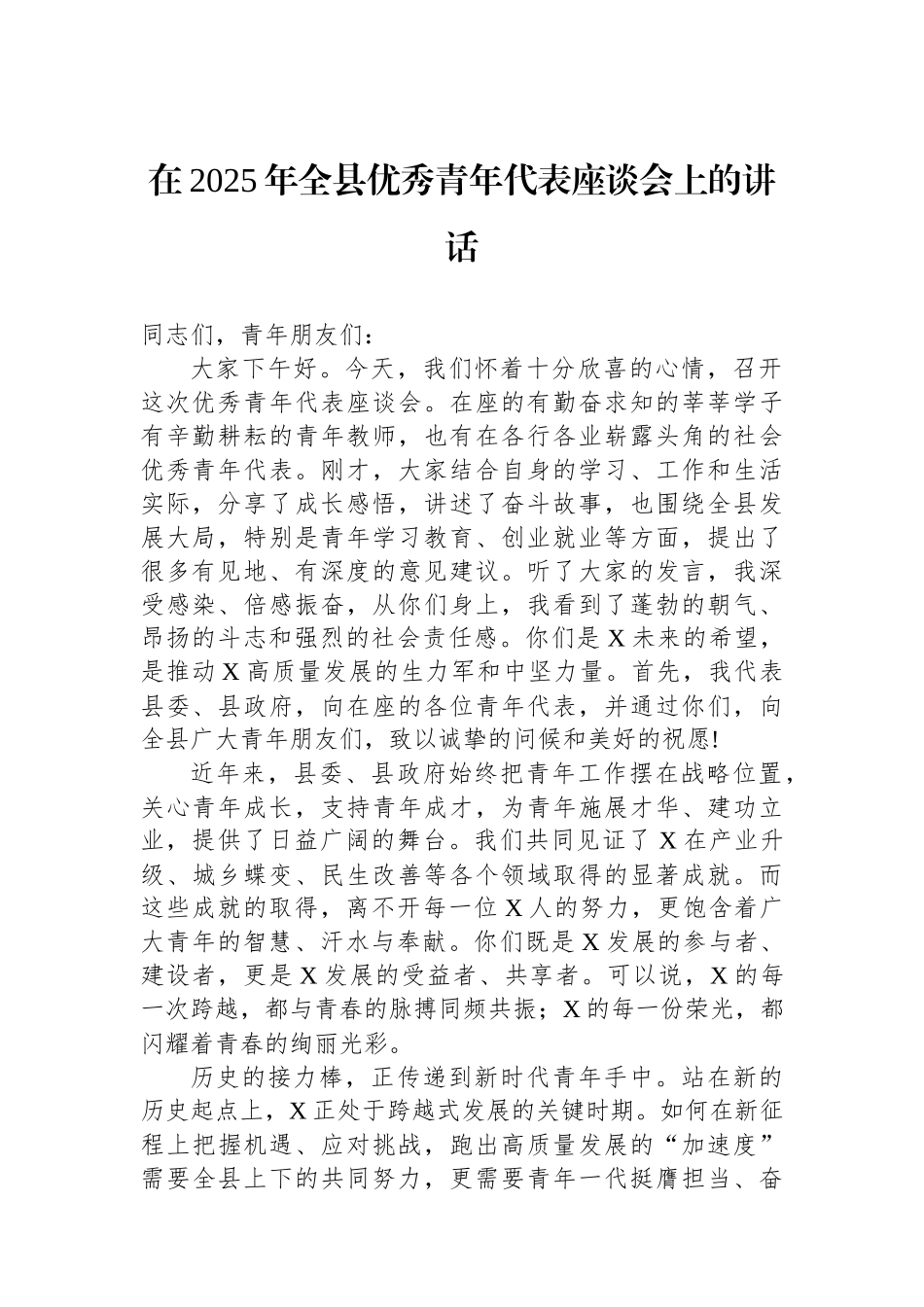 在2025年全县优秀青年代表座谈会上的讲话

同志们，青年朋友们：

大家下午好。今天，我们怀着十分欣喜的心情，召开这次优秀青年代表座谈会。在座的有勤奋求知的莘莘学子有辛勤耕耘的青年教师，也有在各行各业崭露头角的社会优秀青年代表。刚才，大家结合自身的学习、工作和生活实际，分享了成长感悟，讲述了奋斗故事，也围绕全县发展大局，特别是青年学习教育、创业就业等方面，提出了很多有见地、有深度的意见建议。听了大家的发言，我深受感染、倍感振奋，从你们身上，我看到了蓬勃的朝气、昂扬的斗志和强烈的社会责任感。你们是X未来的希望，是推动X高质量发展的生力军和中坚力量。首先，我代表县委、县政府，向在座的各位青年代表，并通过你们，向全县广大青年朋友们，致以诚挚的问候和美好的祝愿!

近年来，县委、县政府始终把青年工作摆在战略位置，关心青年成长，支持青年成才，为青年施展才华、建功立业，提供了日益广阔的舞台。我们共同见证了X在产业升级、城乡蝶变、民生改善等各个领域取得的显著成就。而这些成就的取得，离不开每一位X人的努力，更饱含着广大青年的智慧、汗水与奉献。你们既是X发展的参与者、建设者，更是X发展的受益者、共享者。可以说，X的每一次跨越，都与青春的脉搏同频共振；X的每一份荣光，都闪耀着青春的绚丽光彩。

历史的接力棒，正传递到新时代青年手中。站在新的历史起点上，X正处于跨越式发展的关键时期。如何在新征程上把握机遇、应对挑战，跑出高质量发展的“加速度”需要全县上下的共同努力，更需要青年一代挺膺担当、奋